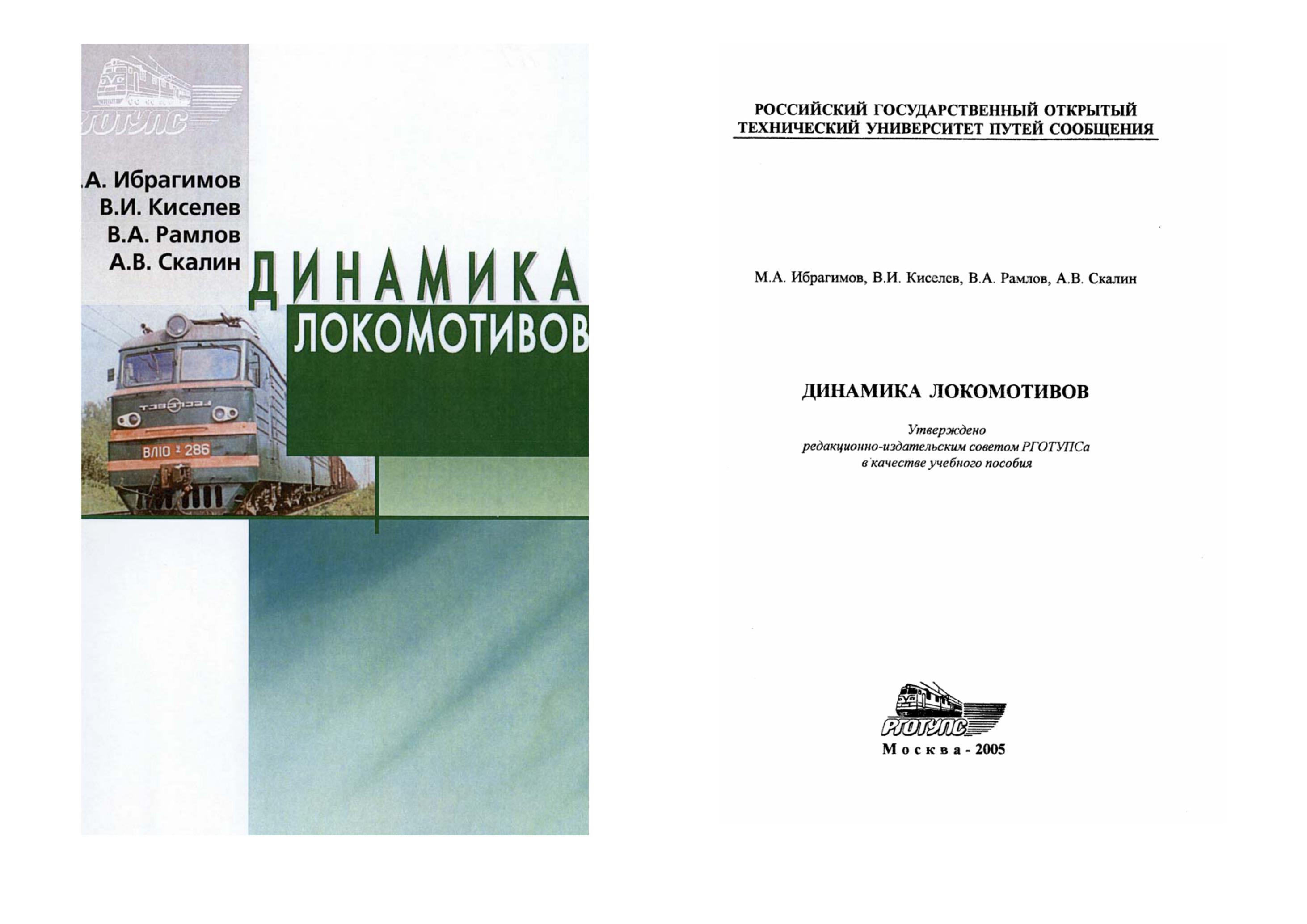 РГОТУПС

.А. Ибрагимов
В.И. Киселев
В.А. Рамлов
А.В. Скалин

ДИНАМИКА
ЛОКОМОТИВОВ

ВЛ10 286

РОССИЙСКИЙ ГОСУДАРСТВЕННЫЙ ОТКРЫТЫЙ ТЕХНИЧЕСКИЙ УНИВЕРСИТЕТ ПУТЕЙ СООБЩЕНИЯ

М.А. Ибрагимов, В.И. Киселев, В.А. Рамлов, А.В. Скалин

ДИНАМИКА ЛОКОМОТИВОВ

Утверждено
редакционно-издательским советом РГОТУПСа
в качестве учебного пособия

РГОТУПС
Москва - 2005